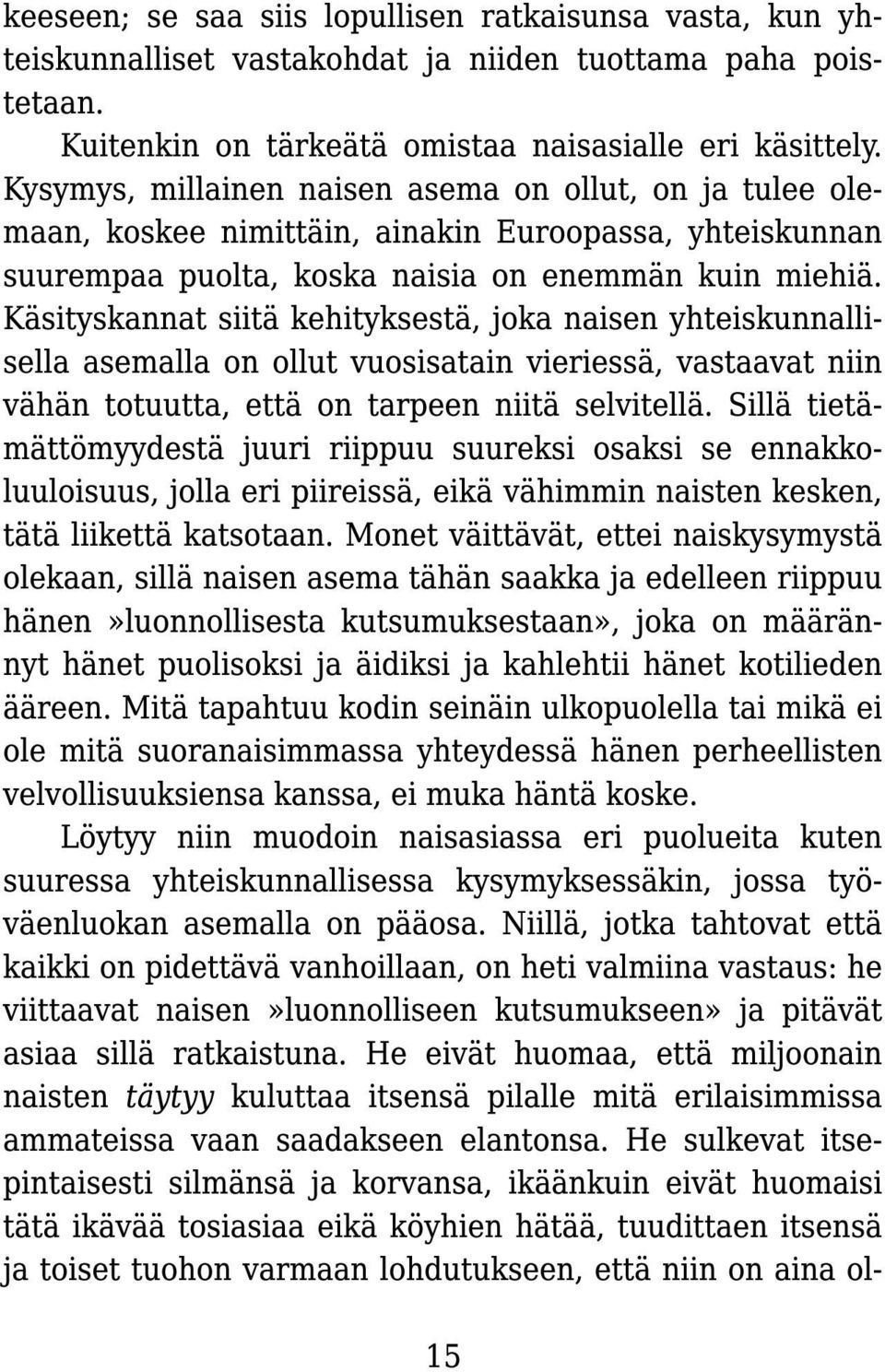 keeseen; se saa siis lopullisen ratkaisunsa vasta, kun yhteiskunnalliset vastakohdat ja niiden tuottama paha poistetaan.

Kuitenkin on tärkeätä omistaa naisasialle eri käsittely. Kysymys, millainen naisen asema on ollut, on ja tulee olemaan, koskee nimittäin, ainakin Euroopassa, yhteiskunnan suurempaa puolta, koska naisia on enemmän kuin miehiä. Käsityskannat siitä kehityksestä, joka naisen yhteiskunnallisella asemalla on ollut vuosisatain vieriessä, vastaavat niin vähän totuutta, että on tarpeen niitä selvitellä. Sillä tietämättömyydestä juuri riippuu suureksi osaksi se ennakkoluuloisuus, jolla eri piireissä, eikä vähimmin naisten kesken, tätä liikettä katsotaan. Monet väittävät, ettei naiskysymystä olekaan, sillä naisen asema tähän saakka ja edelleen riippuu hänen»luonnollisesta kutsumuksestaan», joka on määrännyt hänet puolisoksi ja äidiksi ja kahlehtii hänet kotilieden ääreen. Mitä tapahtuu kodin seinäin ulkopuolella tai mikä ei ole mitä suoranaisimmassa yhteydessä hänen perheellisten velvollisuuksiensa kanssa, ei muka häntä koske.

Löytyy niin muodoin naisasiassa eri puolueita kuten suuressa yhteiskunnallisessa kysymyksessäkin, jossa työväenluokan asemalla on pääosa. Niillä, jotka tahtovat että kaikki on pidettävä vanhoillaan, on heti valmiina vastaus: he viittaavat naisen»luonnolliseen kutsumukseen» ja pitävät asiaa sillä ratkaistuna. He eivät huomaa, että miljoonain naisten täytyy kuluttaa itsensä pilalle mitä erilaisimmissa ammateissa vaan saadakseen elantonsa. He sulkevat itsepintaisesti silmänsä ja korvansa, ikäänkuin eivät huomaisi tätä ikävää tosiasiaa eikä köyhien hätää, tuudittaen itsensä ja toiset tuohon varmaan lohdutukseen, että niin on aina ol-

15